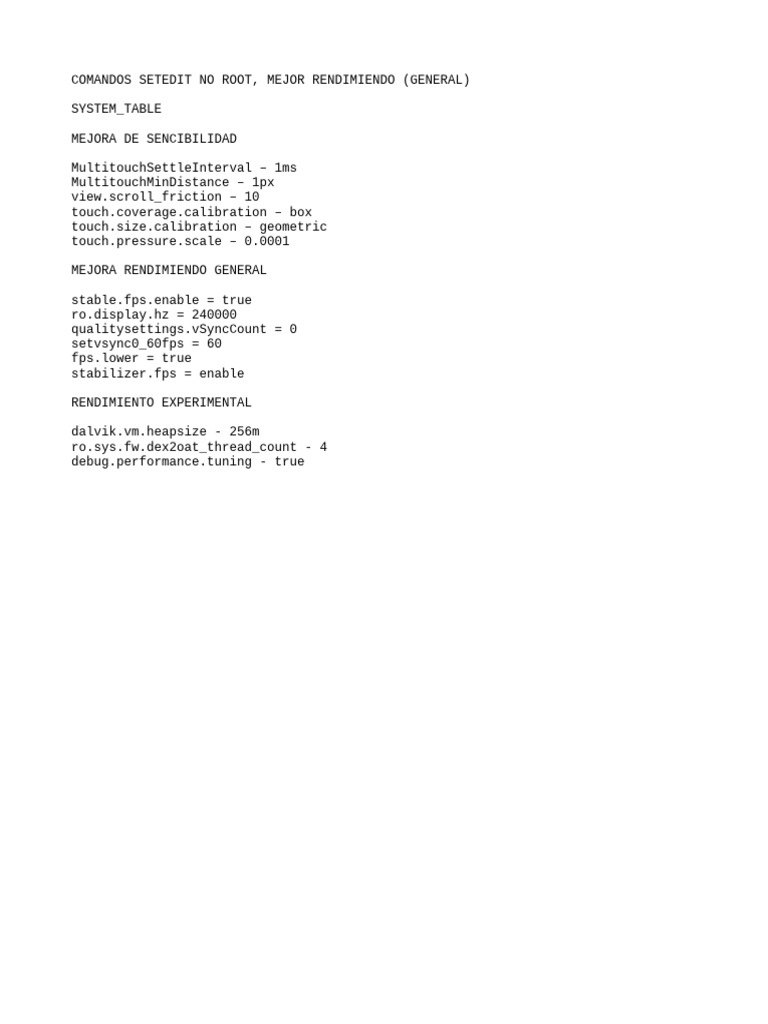 COMANDOS SETEDIT NO ROOT, MEJOR RENDIMIENDO (GENERAL)

SYSTEM_TABLE

MEJORA DE SENCIBILIDAD

MultitouchSettleInterval – 1ms
MultitouchMinDistance – 1px
view.scroll_friction – 10
touch.coverage.calibration – box
touch.size.calibration – geometric
touch.pressure.scale – 0.0001

MEJORA RENDIMIENDO GENERAL

stable.fps.enable = true
ro.display.hz = 240000
qualitysettings.vSyncCount = 0
setvsync0_60fps = 60
fps.lower = true
stabilizer.fps = enable

RENDIMIENTO EXPERIMENTAL

dalvik.vm.heapsize - 256m
ro.sys.fw.dex2oat_thread_count - 4
debug.performance.tuning - true